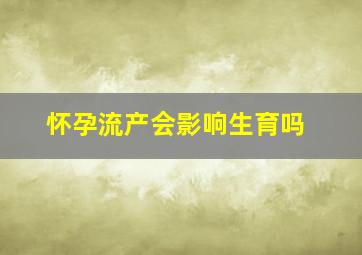 怀孕流产会影响生育吗